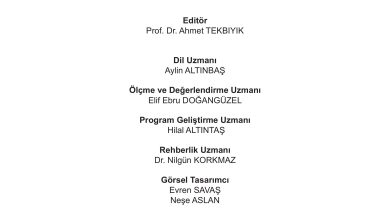 Editör
Prof. Dr. Ahmet TEKBIYIK

Dil Uzmanı
Aylin ALTINBAŞ

Ölçme ve Değerlendirme Uzmanı
Elif Ebru DOĞANGÜZEL

Program Geliştirme Uzmanı
Hilal ALTINTAŞ

Rehberlik Uzmanı
Dr. Nilgün KORKMAZ

Görsel Tasarımcı
Evren SAVAŞ
Neşe ASLAN